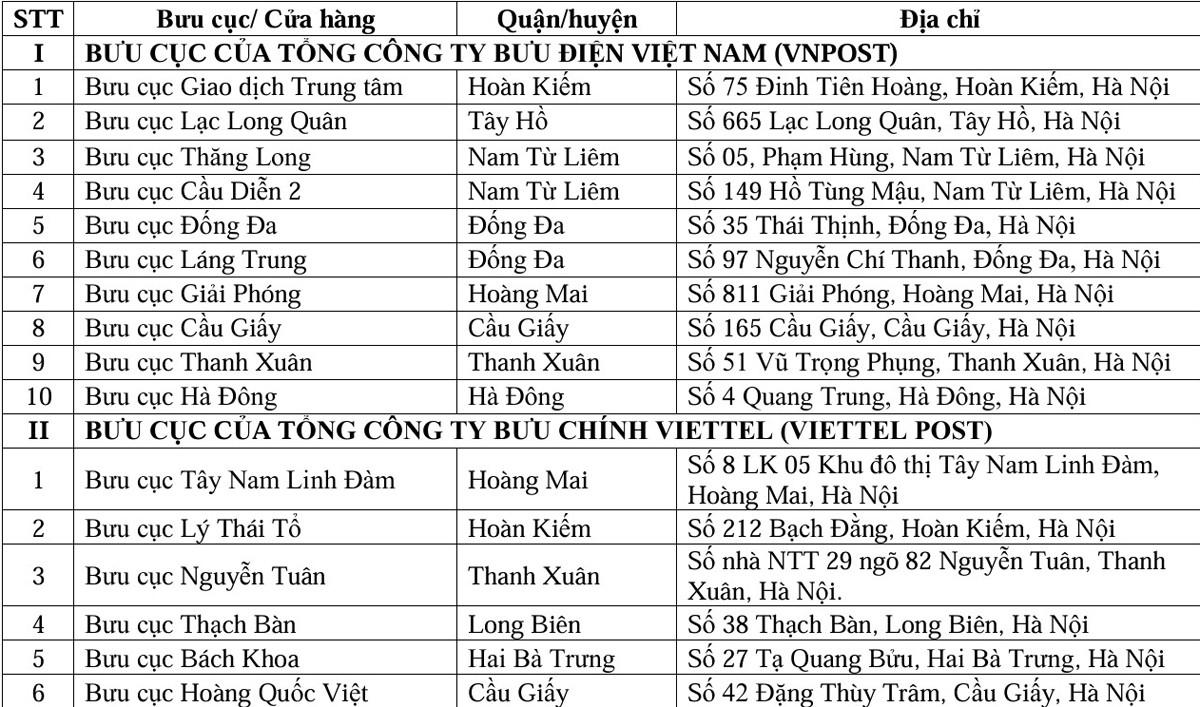 | STT | Bưu cục/ Cửa hàng | Quận/huyện | Địa chỉ |
|---|---|---|---|
| I | BƯU CỤC CỦA TỔNG CÔNG TY BƯU ĐIỆN VIỆT NAM (VNPOST) | | |
| 1 | Bưu cục Giao dịch Trung tâm | Hoàn Kiếm | Số 75 Đinh Tiên Hoàng, Hoàn Kiếm, Hà Nội |
| 2 | Bưu cục Lạc Long Quân | Tây Hồ | Số 665 Lạc Long Quân, Tây Hồ, Hà Nội |
| 3 | Bưu cục Thăng Long | Nam Từ Liêm | Số 05, Phạm Hùng, Nam Từ Liêm, Hà Nội |
| 4 | Bưu cục Cầu Diễn 2 | Nam Từ Liêm | Số 149 Hồ Tùng Mậu, Nam Từ Liêm, Hà Nội |
| 5 | Bưu cục Đống Đa | Đống Đa | Số 35 Thái Thịnh, Đống Đa, Hà Nội |
| 6 | Bưu cục Láng Trung | Đống Đa | Số 97 Nguyễn Chí Thanh, Đống Đa, Hà Nội |
| 7 | Bưu cục Giải Phóng | Hoàng Mai | Số 811 Giải Phóng, Hoàng Mai, Hà Nội |
| 8 | Bưu cục Cầu Giấy | Cầu Giấy | Số 165 Cầu Giấy, Cầu Giấy, Hà Nội |
| 9 | Bưu cục Thanh Xuân | Thanh Xuân | Số 51 Vũ Trọng Phụng, Thanh Xuân, Hà Nội |
| 10 | Bưu cục Hà Đông | Hà Đông | Số 4 Quang Trung, Hà Đông, Hà Nội |
| II | BƯU CỤC CỦA TỔNG CÔNG TY BƯU CHÍNH VIETTEL (VIETTEL POST) | | |
| 1 | Bưu cục Tây Nam Linh Đàm | Hoàng Mai | Số 8 LK 05 Khu đô thị Tây Nam Linh Đàm, Hoàng Mai, Hà Nội |
| 2 | Bưu cục Lý Thái Tổ | Hoàn Kiếm | Số 212 Bạch Đằng, Hoàn Kiếm, Hà Nội |
| 3 | Bưu cục Nguyễn Tuân | Thanh Xuân | Số nhà NTT 29 ngõ 82 Nguyễn Tuân, Thanh Xuân, Hà Nội. |
| 4 | Bưu cục Thạch Bàn | Long Biên | Số 38 Thạch Bàn, Long Biên, Hà Nội |
| 5 | Bưu cục Bách Khoa | Hai Bà Trưng | Số 27 Tạ Quang Bửu, Hai Bà Trưng, Hà Nội |
| 6 | Bưu cục Hoàng Quốc Việt | Cầu Giấy | Số 42 Đặng Thùy Trâm, Cầu Giấy, Hà Nội |